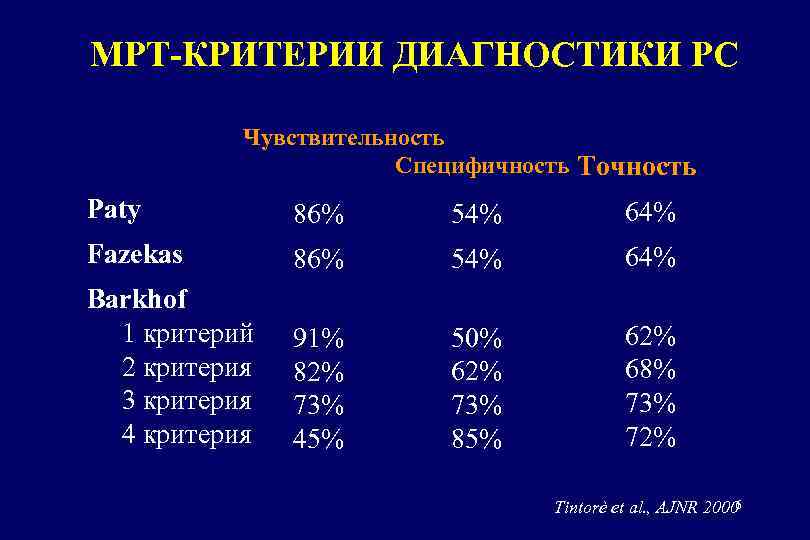 МРТ-КРИТЕРИИ ДИАГНОСТИКИ РС

| | Чувствительность | Специфичность | Точность |
|---|---|---|---|
| Paty | 86% | 54% | 64% |
| Fazekas | 86% | 54% | 64% |
| Barkhof | | | |
| 1 критерий | 91% | 50% | 62% |
| 2 критерия | 82% | 62% | 68% |
| 3 критерия | 73% | 73% | 73% |
| 4 критерия | 45% | 85% | 72% |

Tintorè et al., AJNR 2000